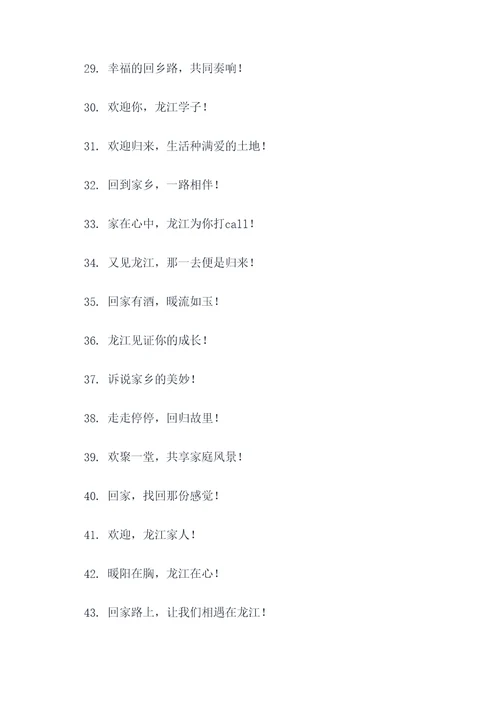 29. 幸福的回乡路，共同奏响！

30. 欢迎你，龙江学子！

31. 欢迎归来，生活种满爱的土地！

32. 回到家乡，一路相伴！

33. 家在心中，龙江为你打call！

34. 又见龙江，那一去便是归来！

35. 回家有酒，暖流如玉！

36. 龙江见证你的成长！

37. 诉说家乡的美妙！

38. 走走停停，回归故里！

39. 欢聚一堂，共享家庭风景！

40. 回家，找回那份感觉！

41. 欢迎，龙江家人！

42. 暖阳在胸，龙江在心！

43. 回家路上，让我们相遇在龙江！